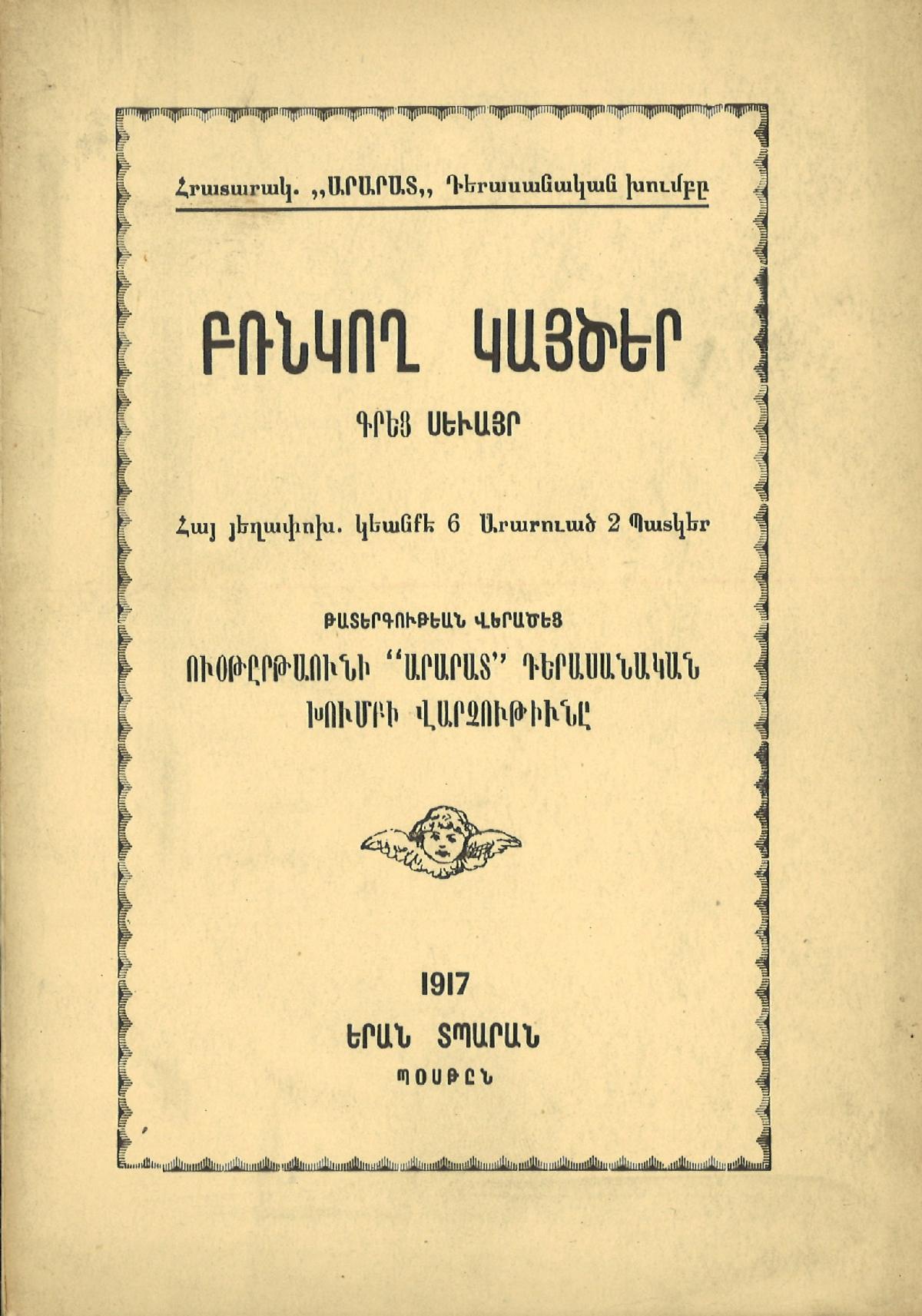 Հրատարակ. ,,ԱՐԱՐԱՏ,, Դերասանական խումբը

ԲՌՆԿՈՂ ԿԱՅԾԵՐ

ԳՐԵՑ ՍԵՒԱՅՐ

Հայ յեղափոխ. կեանքէ 6 Արարուած 2 Պատկեր

ԹԱՏԵՐԳՈՒԹԵԱՆ ՎԵՐԱԾԵՑ

ՈՒՕԹԸՐԹԱՈՒՆԻ "ԱՐԱՐԱՏ" ԴԵՐԱՍԱՆԱԿԱՆ ԽՈՒՄԲԻ ՎԱՐՉՈՒԹԻՒՆԸ

1917

ԵՐԱՆ ՏՊԱՐԱՆ

ՊՕՍԹԸՆ